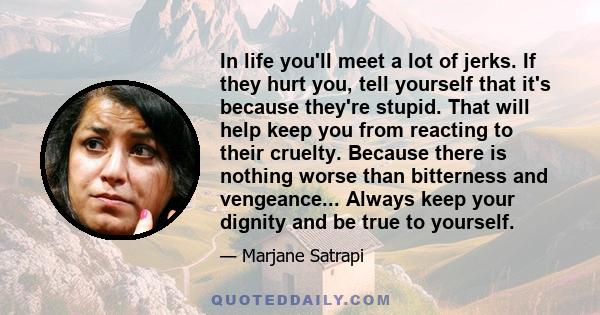 In life you'll meet a lot of jerks. If they hurt you, tell yourself that it's because they're stupid. That will help keep you from reacting to their cruelty. Because there is nothing worse than bitterness and vengeance... Always keep your dignity and be true to yourself.

— Marjane Satrapi

QUOTEDDAILY.COM